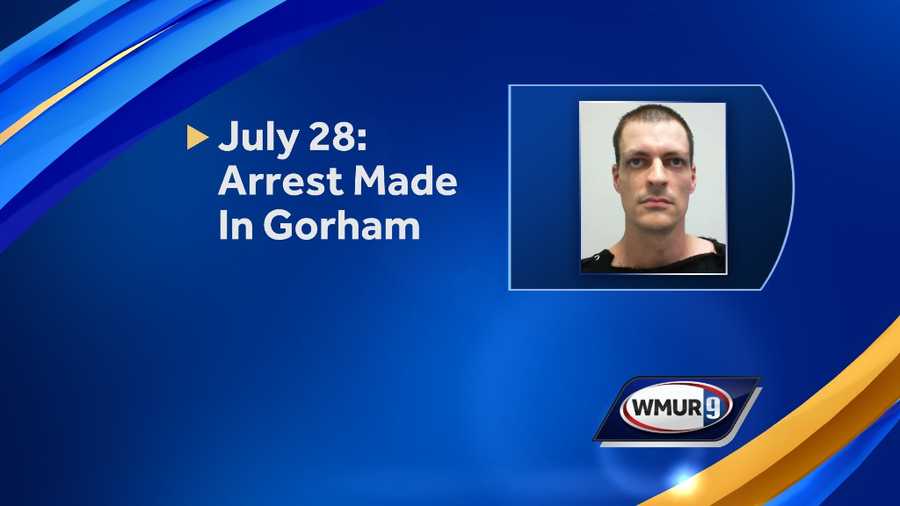 July 28: Arrest Made In Gorham

WMUR 9